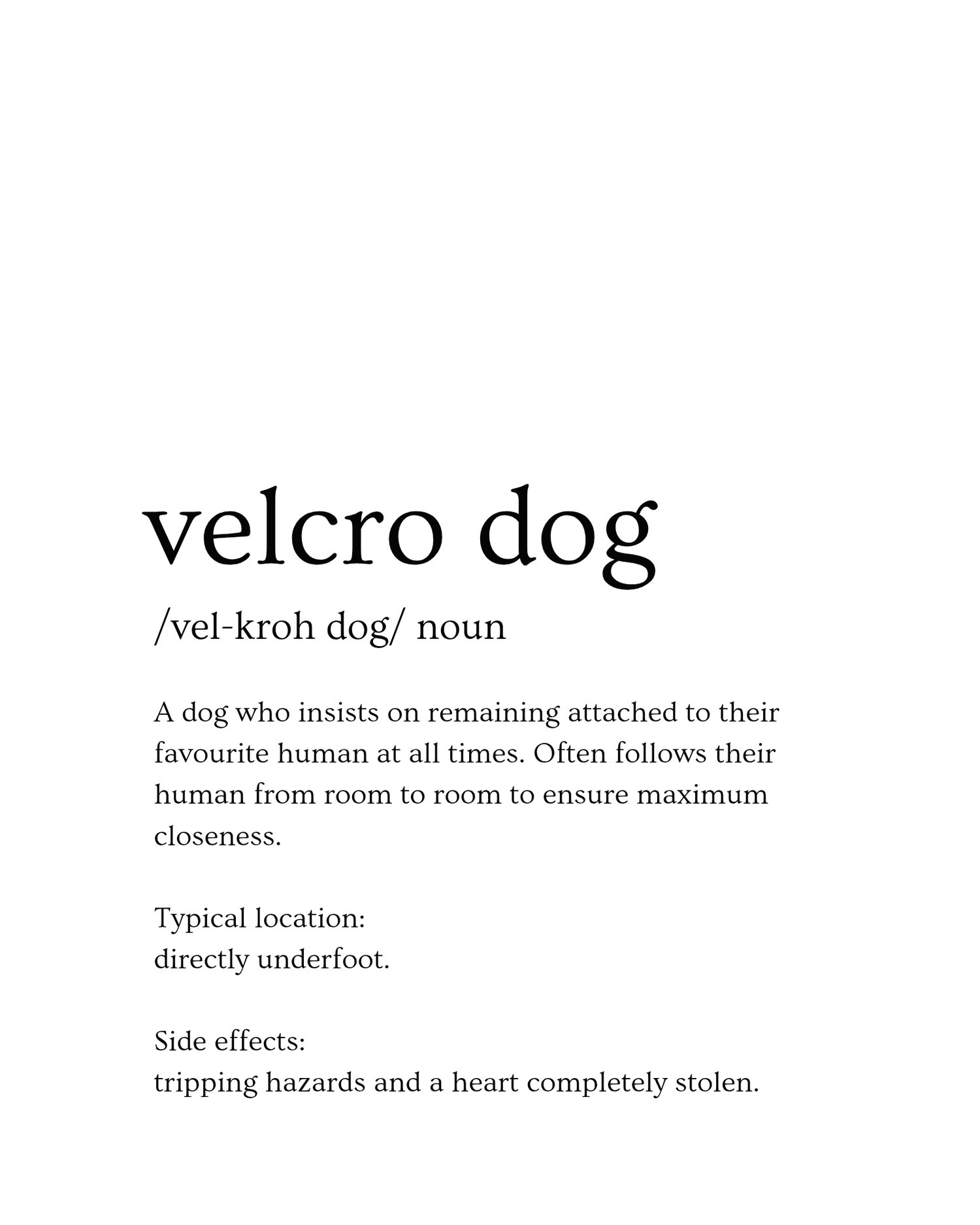 velcro dog

/vel-kroh dog/ noun

A dog who insists on remaining attached to their favourite human at all times. Often follows their human from room to room to ensure maximum closeness.

Typical location:
directly underfoot.

Side effects:
tripping hazards and a heart completely stolen.